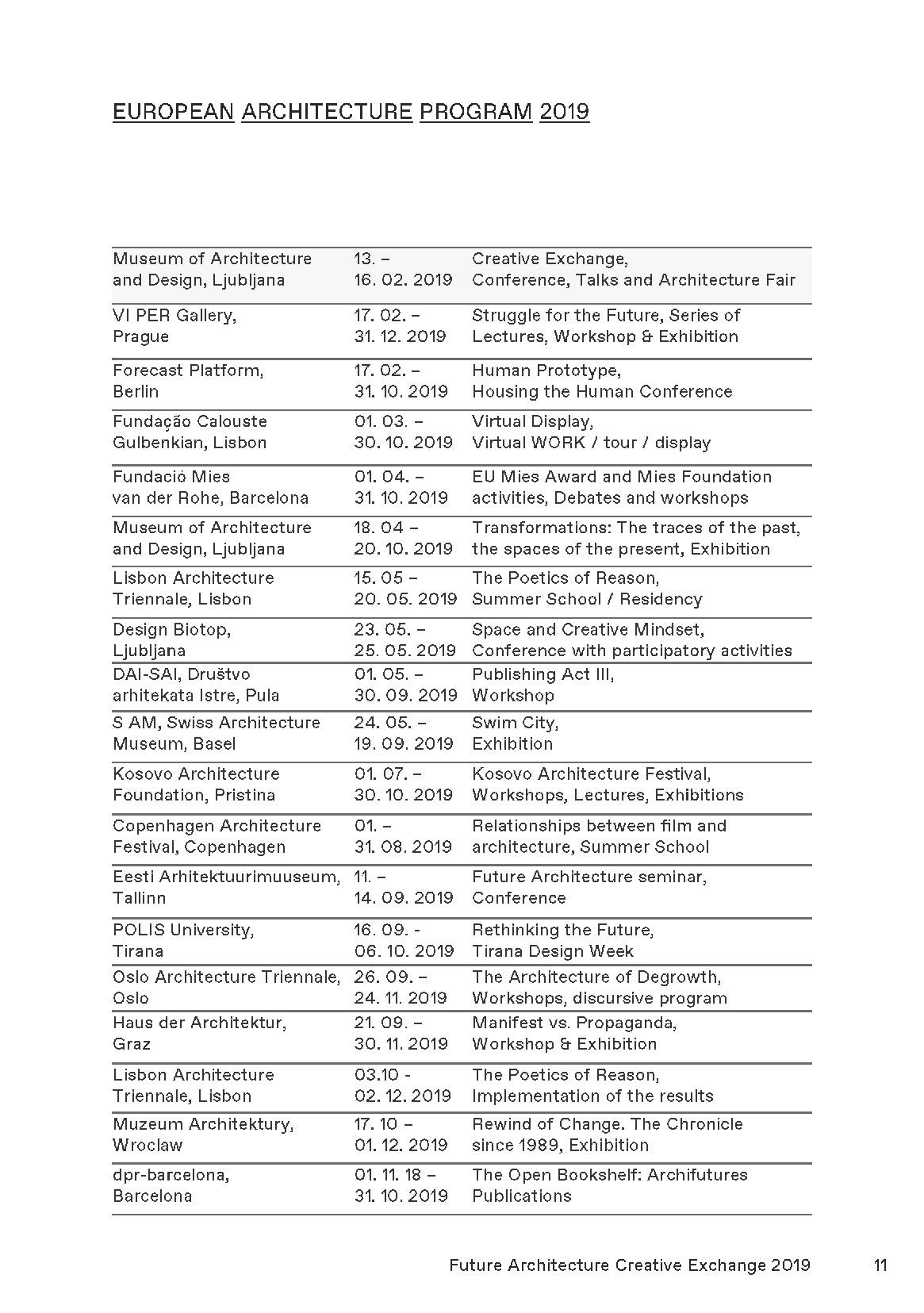 EUROPEAN ARCHITECTURE PROGRAM 2019

| Museum of Architecture and Design, Ljubljana | 13. – 16. 02. 2019 | Creative Exchange, Conference, Talks and Architecture Fair |
|---|---|---|
| VI PER Gallery, Prague | 17. 02. – 31. 12. 2019 | Struggle for the Future, Series of Lectures, Workshop & Exhibition |
| Forecast Platform, Berlin | 17. 02. – 31. 10. 2019 | Human Prototype, Housing the Human Conference |
| Fundação Calouste Gulbenkian, Lisbon | 01. 03. – 30. 10. 2019 | Virtual Display, Virtual WORK / tour / display |
| Fundació Mies van der Rohe, Barcelona | 01. 04. – 31. 10. 2019 | EU Mies Award and Mies Foundation activities, Debates and workshops |
| Museum of Architecture and Design, Ljubljana | 18. 04 – 20. 10. 2019 | Transformations: The traces of the past, the spaces of the present, Exhibition |
| Lisbon Architecture Triennale, Lisbon | 15. 05 – 20. 05. 2019 | The Poetics of Reason, Summer School / Residency |
| Design Biotop, Ljubljana | 23. 05. – 25. 05. 2019 | Space and Creative Mindset, Conference with participatory activities |
| DAI-SAI, Društvo arhitekata Istre, Pula | 01. 05. – 30. 09. 2019 | Publishing Act III, Workshop |
| S AM, Swiss Architecture Museum, Basel | 24. 05. – 19. 09. 2019 | Swim City, Exhibition |
| Kosovo Architecture Foundation, Pristina | 01. 07. – 30. 10. 2019 | Kosovo Architecture Festival, Workshops, Lectures, Exhibitions |
| Copenhagen Architecture Festival, Copenhagen | 01. – 31. 08. 2019 | Relationships between film and architecture, Summer School |
| Eesti Arhitektuurimuuseum, Tallinn | 11. – 14. 09. 2019 | Future Architecture seminar, Conference |
| POLIS University, Tirana | 16. 09. - 06. 10. 2019 | Rethinking the Future, Tirana Design Week |
| Oslo Architecture Triennale, Oslo | 26. 09. – 24. 11. 2019 | The Architecture of Degrowth, Workshops, discursive program |
| Haus der Architektur, Graz | 21. 09. – 30. 11. 2019 | Manifest vs. Propaganda, Workshop & Exhibition |
| Lisbon Architecture Triennale, Lisbon | 03.10 - 02. 12. 2019 | The Poetics of Reason, Implementation of the results |
| Muzeum Architektury, Wroclaw | 17. 10 – 01. 12. 2019 | Rewind of Change. The Chronicle since 1989, Exhibition |
| dpr-barcelona, Barcelona | 01. 11. 18 – 31. 10. 2019 | The Open Bookshelf: Archifutures Publications |

Future Architecture Creative Exchange 2019 11